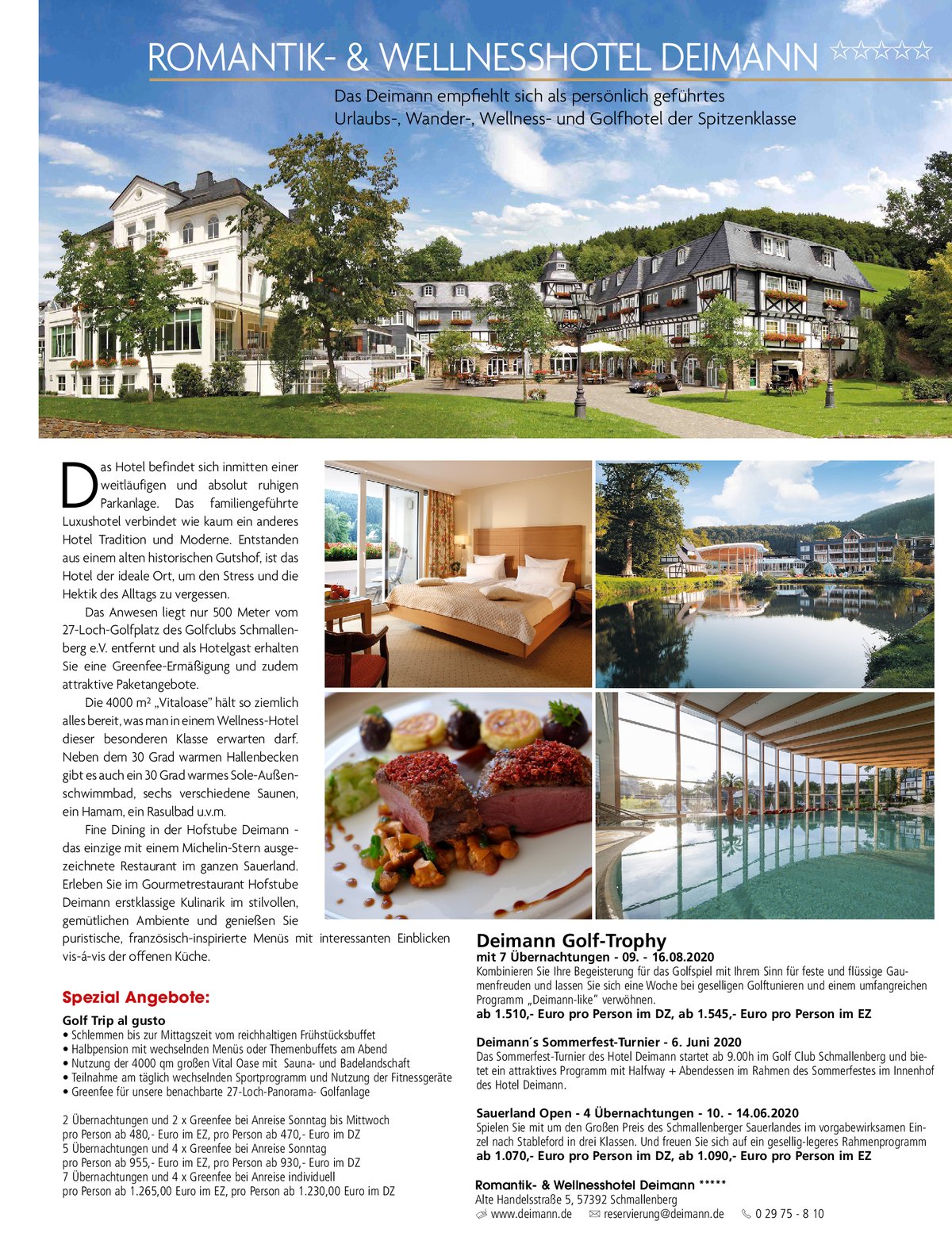 ROMANTIK- & WELLNESSHOTEL DEIMANN ☆☆☆☆☆

Das Deimann empfiehlt sich als persönlich geführtes Urlaubs-, Wander-, Wellness- und Golfhotel der Spitzenklasse

Das Hotel befindet sich inmitten einer weitläufigen und absolut ruhigen Parkanlage. Das familiengeführte Luxushotel verbindet wie kaum ein anderes Hotel Tradition und Moderne. Entstanden aus einem alten historischen Gutshof, ist das Hotel der ideale Ort, um den Stress und die Hektik des Alltags zu vergessen.

Das Anwesen liegt nur 500 Meter vom 27-Loch-Golfplatz des Golfclubs Schmallenberg e.V. entfernt und als Hotelgast erhalten Sie eine Greenfee-Ermäßigung und zudem attraktive Paketangebote.

Die 4000 m² „Vitaloase" hält so ziemlich alles bereit, was man in einem Wellness-Hotel dieser besonderen Klasse erwarten darf. Neben dem 30 Grad warmen Hallenbecken gibt es auch ein 30 Grad warmes Sole-Außenschwimmbad, sechs verschiedene Saunen, ein Hamam, ein Rasulbad u.v.m.

Fine Dining in der Hofstube Deimann - das einzige mit einem Michelin-Stern ausgezeichnete Restaurant im ganzen Sauerland. Erleben Sie im Gourmetrestaurant Hofstube Deimann erstklassige Kulinarik im stilvollen, gemütlichen Ambiente und genießen Sie puristische, französisch-inspirierte Menüs mit interessanten Einblicken vis-á-vis der offenen Küche.

Spezial Angebote:

Golf Trip al gusto
• Schlemmen bis zur Mittagszeit vom reichhaltigen Frühstücksbuffet
• Halbpension mit wechselnden Menüs oder Themenbuffets am Abend
• Nutzung der 4000 qm großen Vital Oase mit Sauna- und Badelandschaft
• Teilnahme am täglich wechselnden Sportprogramm und Nutzung der Fitnessgeräte
• Greenfee für unsere benachbarte 27-Loch-Panorama- Golfanlage

2 Übernachtungen und 2 x Greenfee bei Anreise Sonntag bis Mittwoch
pro Person ab 480,- Euro im EZ, pro Person ab 470,- Euro im DZ
5 Übernachtungen und 4 x Greenfee bei Anreise Sonntag
pro Person ab 955,- Euro im EZ, pro Person ab 930,- Euro im DZ
7 Übernachtungen und 4 x Greenfee bei Anreise individuell
pro Person ab 1.265,00 Euro im EZ, pro Person ab 1.230,00 Euro im DZ

Deimann Golf-Trophy
mit 7 Übernachtungen - 09. - 16.08.2020
Kombinieren Sie Ihre Begeisterung für das Golfspiel mit Ihrem Sinn für feste und flüssige Gaumenfreuden und lassen Sie sich eine Woche bei geselligen Golftunieren und einem umfangreichen Programm „Deimann-like" verwöhnen.
ab 1.510,- Euro pro Person im DZ, ab 1.545,- Euro pro Person im EZ

Deimann´s Sommerfest-Turnier - 6. Juni 2020
Das Sommerfest-Turnier des Hotel Deimann startet ab 9.00h im Golf Club Schmallenberg und bietet ein attraktives Programm mit Halfway + Abendessen im Rahmen des Sommerfestes im Innenhof des Hotel Deimann.

Sauerland Open - 4 Übernachtungen - 10. - 14.06.2020
Spielen Sie mit um den Großen Preis des Schmallenberger Sauerlandes im vorgabewirksamen Einzel nach Stableford in drei Klassen. Und freuen Sie sich auf ein gesellig-legeres Rahmenprogramm
ab 1.070,- Euro pro Person im DZ, ab 1.090,- Euro pro Person im EZ

Romantik- & Wellnesshotel Deimann *****
Alte Handelsstraße 5, 57392 Schmallenberg
www.deimann.de reservierung@deimann.de 0 29 75 - 8 10